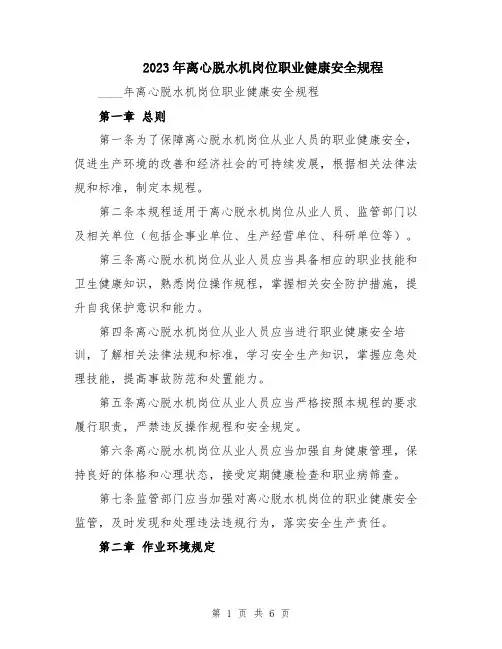 2023年离心脱水机岗位职业健康安全规程

____年离心脱水机岗位职业健康安全规程

第一章 总则

第一条为了保障离心脱水机岗位从业人员的职业健康安全，促进生产环境的改善和经济社会的可持续发展，根据相关法律法规和标准，制定本规程。

第二条本规程适用于离心脱水机岗位从业人员、监管部门以及相关单位（包括企事业单位、生产经营单位、科研单位等）。

第三条离心脱水机岗位从业人员应当具备相应的职业技能和卫生健康知识，熟悉岗位操作规程，掌握相关安全防护措施，提升自我保护意识和能力。

第四条离心脱水机岗位从业人员应当进行职业健康安全培训，了解相关法律法规和标准，学习安全生产知识，掌握应急处理技能，提高事故防范和处置能力。

第五条离心脱水机岗位从业人员应当严格按照本规程的要求履行职责，严禁违反操作规程和安全规定。

第六条离心脱水机岗位从业人员应当加强自身健康管理，保持良好的体格和心理状态，接受定期健康检查和职业病筛查。

第七条监管部门应当加强对离心脱水机岗位的职业健康安全监管，及时发现和处理违法违规行为，落实安全生产责任。

第二章 作业环境规定

第 1 页 共 6 页